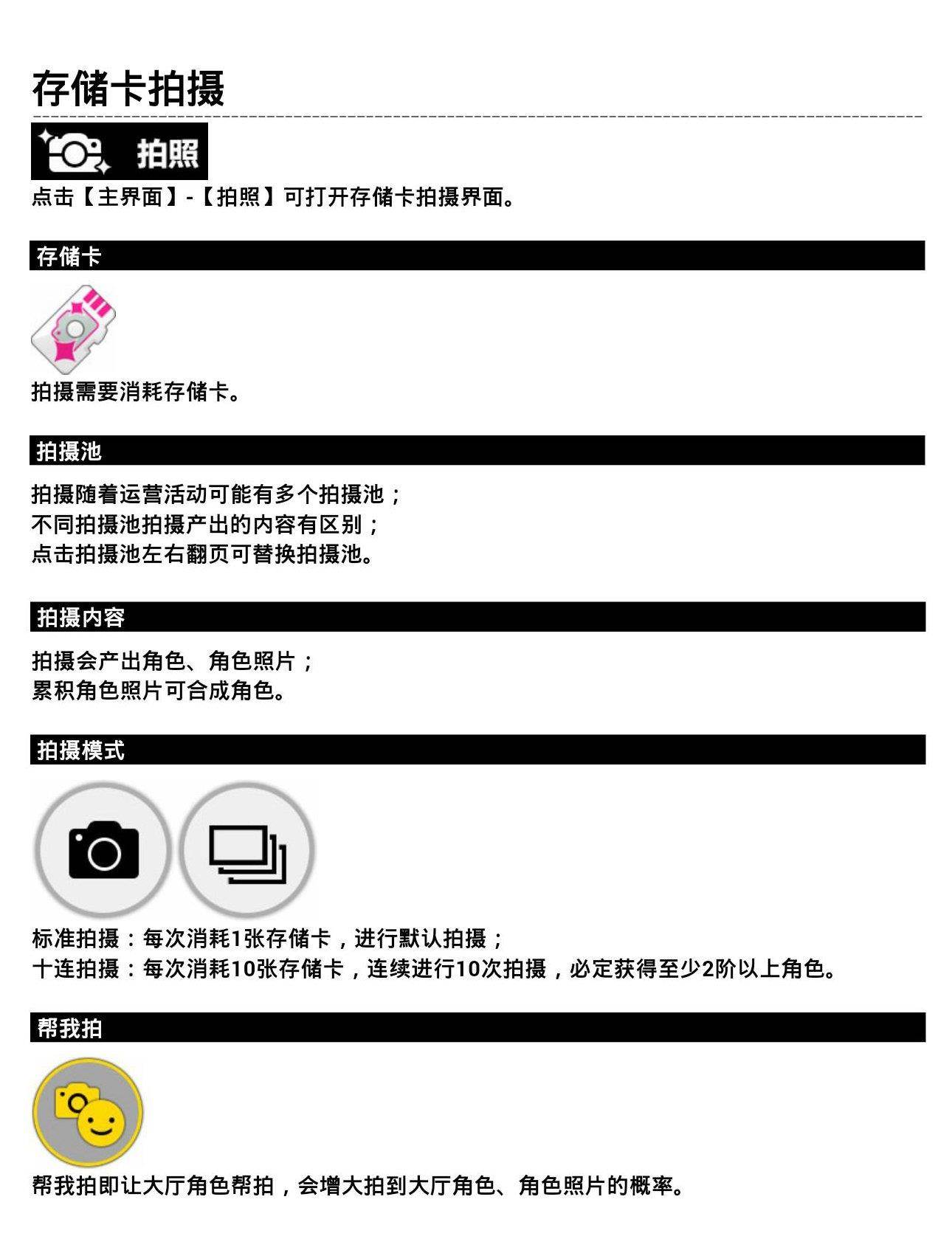 存储卡拍摄

拍照

点击【主界面】-【拍照】可打开存储卡拍摄界面。

存储卡

拍摄需要消耗存储卡。

拍摄池

拍摄随着运营活动可能有多个拍摄池；
不同拍摄池拍摄产出的内容有区别；
点击拍摄池左右翻页可替换拍摄池。

拍摄内容

拍摄会产出角色、角色照片；
累积角色照片可合成角色。

拍摄模式

标准拍摄：每次消耗1张存储卡，进行默认拍摄；
十连拍摄：每次消耗10张存储卡，连续进行10次拍摄，必定获得至少2阶以上角色。

帮我拍

帮我拍即让大厅角色帮拍，会增大拍到大厅角色、角色照片的概率。